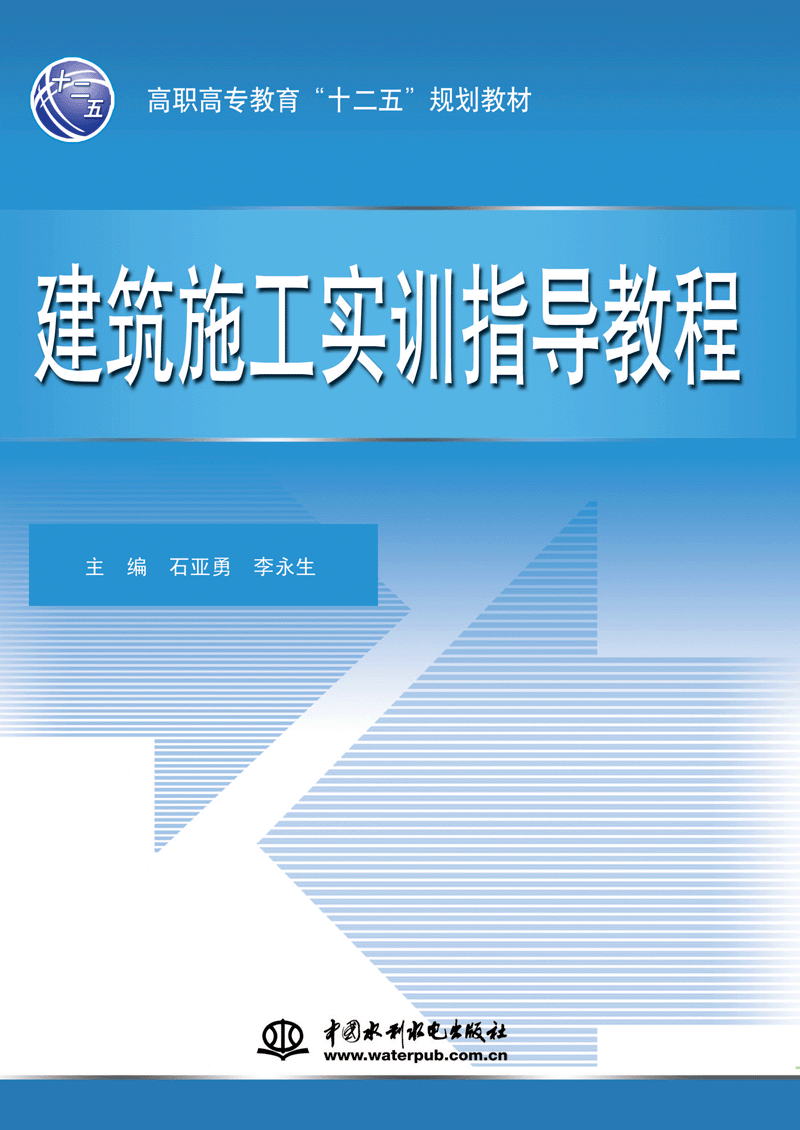 十二五

高职高专教育“十二五”规划教材

建筑施工实训指导教程

主 编 石亚勇 李永生

中国水利水电出版社
www.waterpub.com.cn